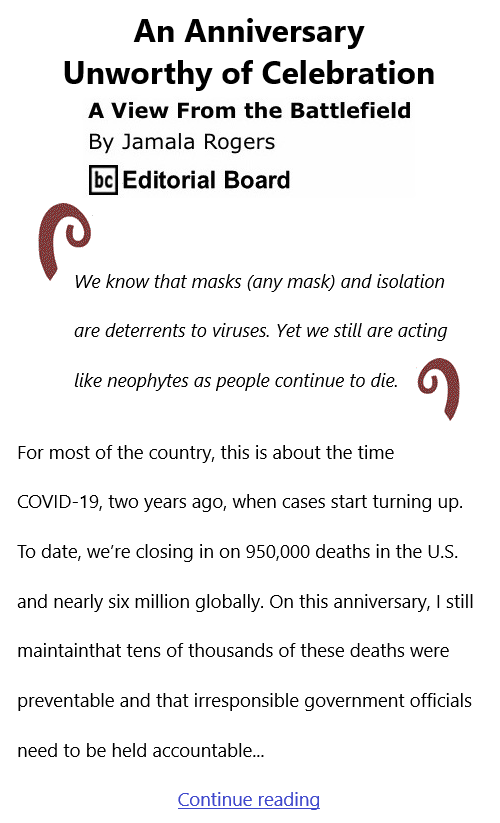 An Anniversary Unworthy of Celebration

A View From the Battlefield

By Jamala Rogers

bc Editorial Board

We know that masks (any mask) and isolation are deterrents to viruses. Yet we still are acting like neophytes as people continue to die.

For most of the country, this is about the time COVID-19, two years ago, when cases start turning up. To date, we're closing in on 950,000 deaths in the U.S. and nearly six million globally. On this anniversary, I still maintainthat tens of thousands of these deaths were preventable and that irresponsible government officials need to be held accountable...

Continue reading